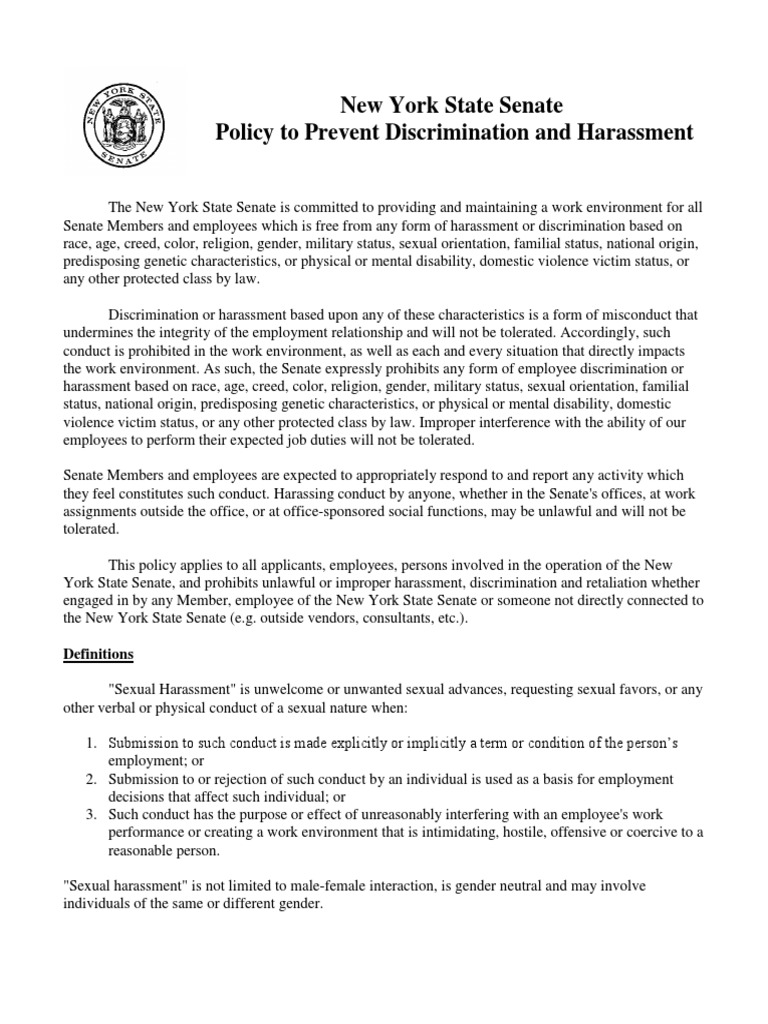 NEW YORK STATE SENATE

New York State Senate
Policy to Prevent Discrimination and Harassment

The New York State Senate is committed to providing and maintaining a work environment for all Senate Members and employees which is free from any form of harassment or discrimination based on race, age, creed, color, religion, gender, military status, sexual orientation, familial status, national origin, predisposing genetic characteristics, or physical or mental disability, domestic violence victim status, or any other protected class by law.

Discrimination or harassment based upon any of these characteristics is a form of misconduct that undermines the integrity of the employment relationship and will not be tolerated. Accordingly, such conduct is prohibited in the work environment, as well as each and every situation that directly impacts the work environment. As such, the Senate expressly prohibits any form of employee discrimination or harassment based on race, age, creed, color, religion, gender, military status, sexual orientation, familial status, national origin, predisposing genetic characteristics, or physical or mental disability, domestic violence victim status, or any other protected class by law. Improper interference with the ability of our employees to perform their expected job duties will not be tolerated.

Senate Members and employees are expected to appropriately respond to and report any activity which they feel constitutes such conduct. Harassing conduct by anyone, whether in the Senate's offices, at work assignments outside the office, or at office-sponsored social functions, may be unlawful and will not be tolerated.

This policy applies to all applicants, employees, persons involved in the operation of the New York State Senate, and prohibits unlawful or improper harassment, discrimination and retaliation whether engaged in by any Member, employee of the New York State Senate or someone not directly connected to the New York State Senate (e.g. outside vendors, consultants, etc.).

Definitions

"Sexual Harassment" is unwelcome or unwanted sexual advances, requesting sexual favors, or any other verbal or physical conduct of a sexual nature when:

1. Submission to such conduct is made explicitly or implicitly a term or condition of the person's employment; or
2. Submission to or rejection of such conduct by an individual is used as a basis for employment decisions that affect such individual; or
3. Such conduct has the purpose or effect of unreasonably interfering with an employee's work performance or creating a work environment that is intimidating, hostile, offensive or coercive to a reasonable person.

"Sexual harassment" is not limited to male-female interaction, is gender neutral and may involve individuals of the same or different gender.